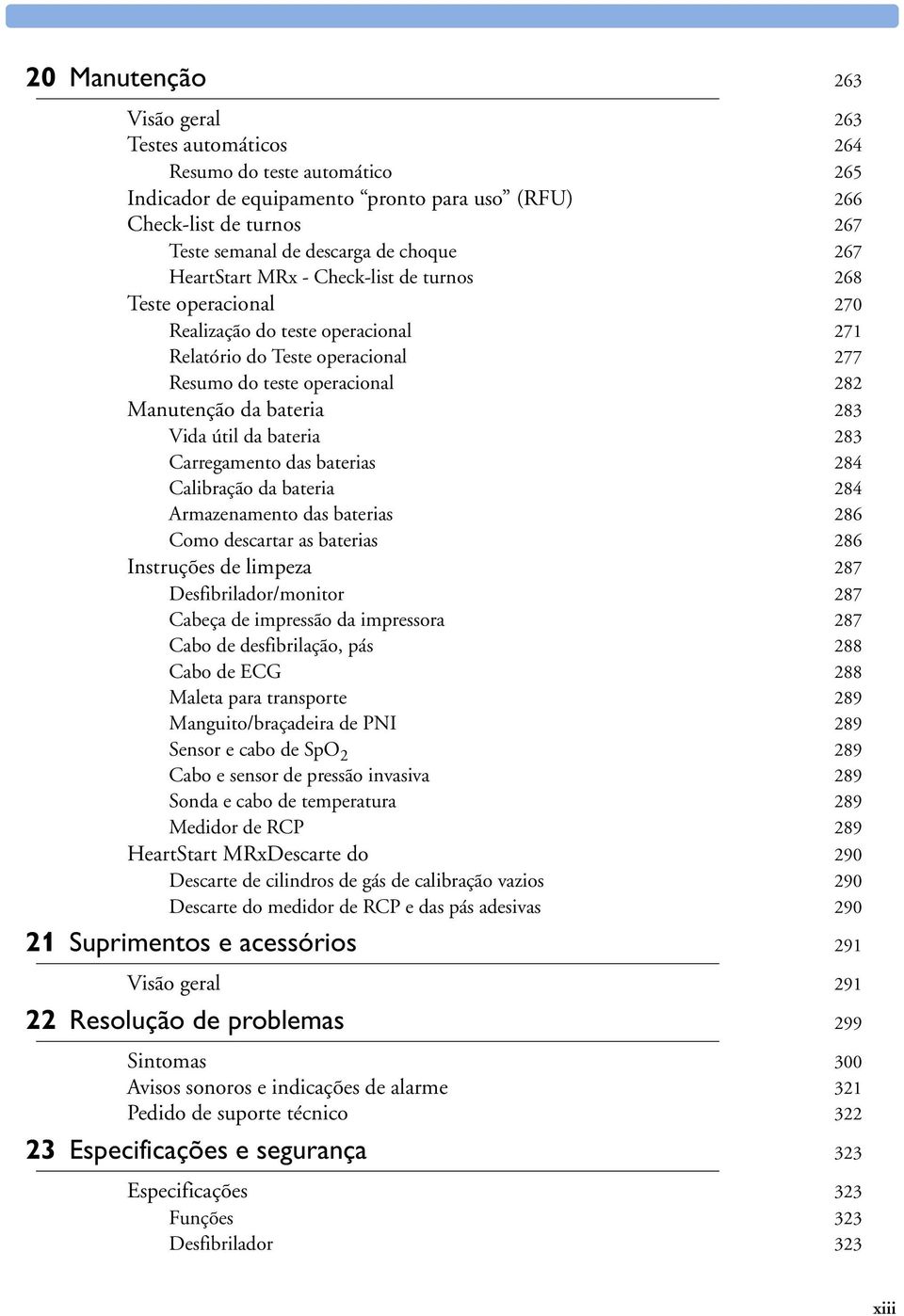 20 Manutenção 263

Visão geral 263
Testes automáticos 264
Resumo do teste automático 265
Indicador de equipamento “pronto para uso” (RFU) 266
Check-list de turnos 267
Teste semanal de descarga de choque 267
HeartStart MRx - Check-list de turnos 268
Teste operacional 270
Realização do teste operacional 271
Relatório do Teste operacional 277
Resumo do teste operacional 282
Manutenção da bateria 283
Vida útil da bateria 283
Carregamento das baterias 284
Calibração da bateria 284
Armazenamento das baterias 286
Como descartar as baterias 286
Instruções de limpeza 287
Desfibrilador/monitor 287
Cabeça de impressão da impressora 287
Cabo de desfibrilação, pás 288
Cabo de ECG 288
Maleta para transporte 289
Manguito/braçadeira de PNI 289
Sensor e cabo de $SpO_2$ 289
Cabo e sensor de pressão invasiva 289
Sonda e cabo de temperatura 289
Medidor de RCP 289
HeartStart MRxDescarte do 290
Descarte de cilindros de gás de calibração vazios 290
Descarte do medidor de RCP e das pás adesivas 290

21 Suprimentos e acessórios 291

Visão geral 291

22 Resolução de problemas 299

Sintomas 300
Avisos sonoros e indicações de alarme 321
Pedido de suporte técnico 322

23 Especificações e segurança 323

Especificações 323
Funções 323
Desfibrilador 323

xiii